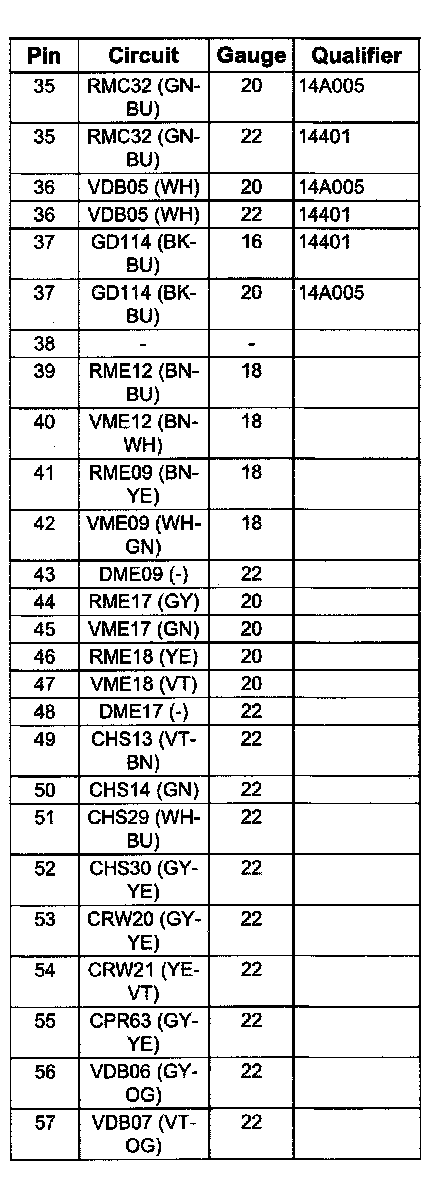 | Pin | Circuit | Gauge | Qualifier |
|---|---|---|---|
| 35 | RMC32 (GN-BU) | 20 | 14A005 |
| 35 | RMC32 (GN-BU) | 22 | 14401 |
| 36 | VDB05 (WH) | 20 | 14A005 |
| 36 | VDB05 (WH) | 22 | 14401 |
| 37 | GD114 (BK-BU) | 16 | 14401 |
| 37 | GD114 (BK-BU) | 20 | 14A005 |
| 38 | - | - | |
| 39 | RME12 (BN-BU) | 18 | |
| 40 | VME12 (BN-WH) | 18 | |
| 41 | RME09 (BN-YE) | 18 | |
| 42 | VME09 (WH-GN) | 18 | |
| 43 | DME09 (-) | 22 | |
| 44 | RME17 (GY) | 20 | |
| 45 | VME17 (GN) | 20 | |
| 46 | RME18 (YE) | 20 | |
| 47 | VME18 (VT) | 20 | |
| 48 | DME17 (-) | 22 | |
| 49 | CHS13 (VT-BN) | 22 | |
| 50 | CHS14 (GN) | 22 | |
| 51 | CHS29 (WH-BU) | 22 | |
| 52 | CHS30 (GY-YE) | 22 | |
| 53 | CRW20 (GY-YE) | 22 | |
| 54 | CRW21 (YE-VT) | 22 | |
| 55 | CPR63 (GY-YE) | 22 | |
| 56 | VDB06 (GY-OG) | 22 | |
| 57 | VDB07 (VT-OG) | 22 | |